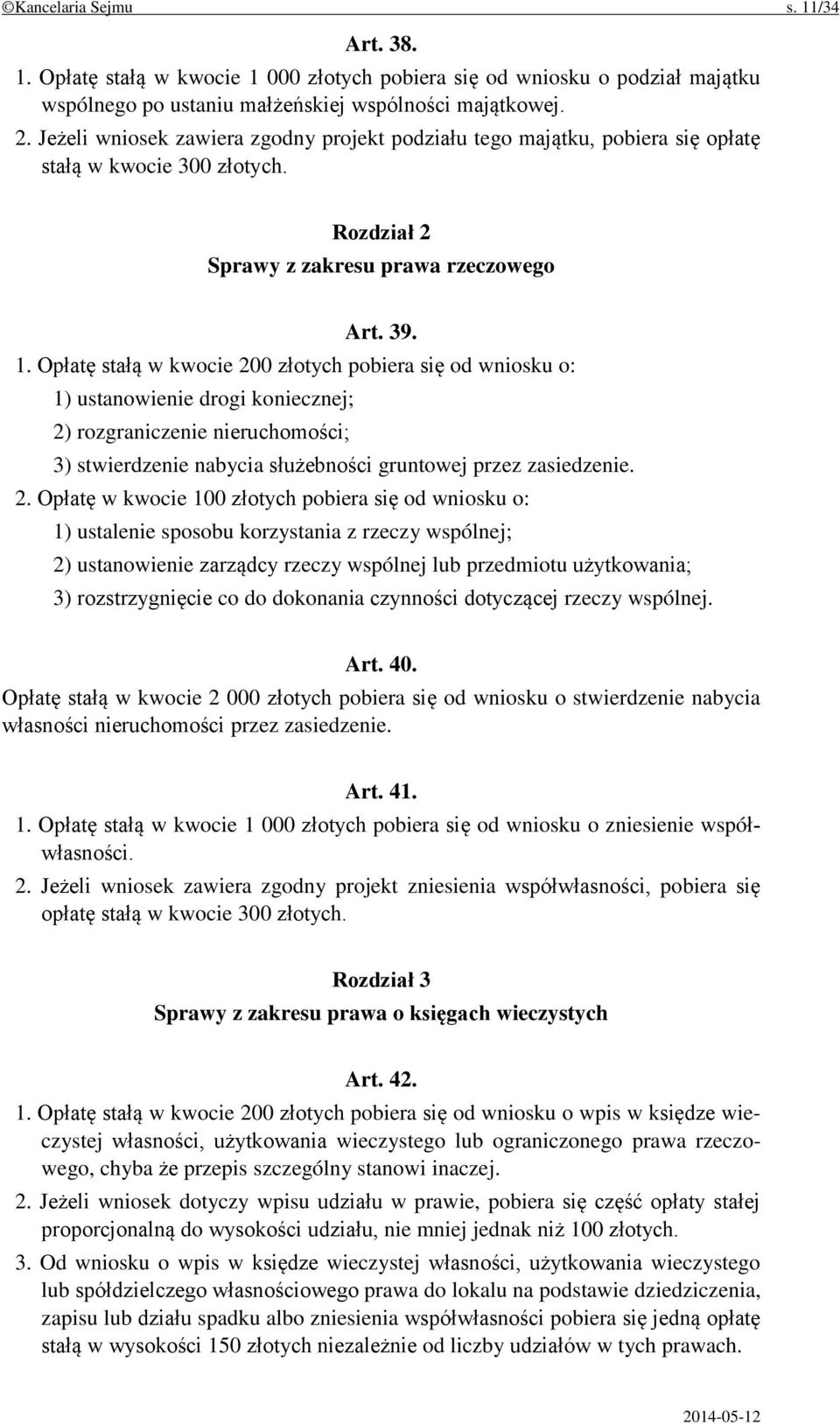 ©Kancelaria Sejmu s. 11/34

Art. 38.

1. Opłatę stałą w kwocie 1 000 złotych pobiera się od wniosku o podział majątku wspólnego po ustaniu małżeńskiej wspólności majątkowej.

2. Jeżeli wniosek zawiera zgodny projekt podziału tego majątku, pobiera się opłatę stałą w kwocie 300 złotych.

Rozdział 2

Sprawy z zakresu prawa rzeczowego

Art. 39.

1. Opłatę stałą w kwocie 200 złotych pobiera się od wniosku o:

1) ustanowienie drogi koniecznej;

2) rozgraniczenie nieruchomości;

3) stwierdzenie nabycia służebności gruntowej przez zasiedzenie.

2. Opłatę w kwocie 100 złotych pobiera się od wniosku o:

1) ustalenie sposobu korzystania z rzeczy wspólnej;

2) ustanowienie zarządcy rzeczy wspólnej lub przedmiotu użytkowania;

3) rozstrzygnięcie co do dokonania czynności dotyczącej rzeczy wspólnej.

Art. 40.

Opłatę stałą w kwocie 2 000 złotych pobiera się od wniosku o stwierdzenie nabycia własności nieruchomości przez zasiedzenie.

Art. 41.

1. Opłatę stałą w kwocie 1 000 złotych pobiera się od wniosku o zniesienie współwłasności.

2. Jeżeli wniosek zawiera zgodny projekt zniesienia współwłasności, pobiera się opłatę stałą w kwocie 300 złotych.

Rozdział 3

Sprawy z zakresu prawa o księgach wieczystych

Art. 42.

1. Opłatę stałą w kwocie 200 złotych pobiera się od wniosku o wpis w księdze wieczystej własności, użytkowania wieczystego lub ograniczonego prawa rzeczowego, chyba że przepis szczególny stanowi inaczej.

2. Jeżeli wniosek dotyczy wpisu udziału w prawie, pobiera się część opłaty stałej proporcjonalną do wysokości udziału, nie mniej jednak niż 100 złotych.

3. Od wniosku o wpis w księdze wieczystej własności, użytkowania wieczystego lub spółdzielczego własnościowego prawa do lokalu na podstawie dziedziczenia, zapisu lub działu spadku albo zniesienia współwłasności pobiera się jedną opłatę stałą w wysokości 150 złotych niezależnie od liczby udziałów w tych prawach.

2014-05-12